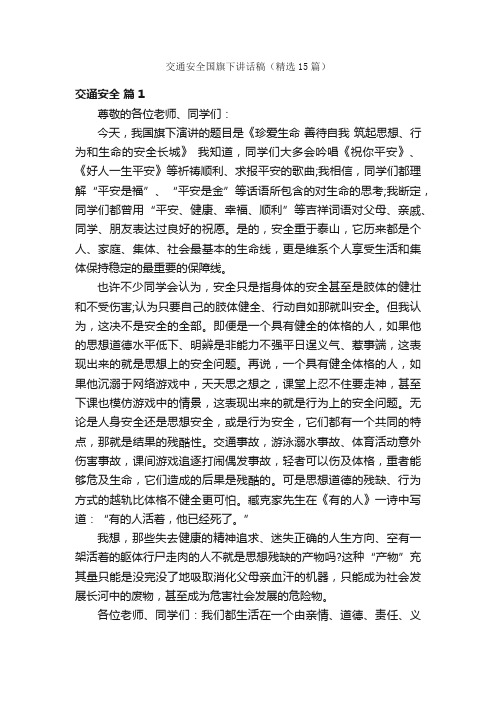 交通安全国旗下讲话稿（精选15篇）

交通安全 篇1

尊敬的各位老师、同学们：

今天，我国旗下演讲的题目是《珍爱生命 善待自我 筑起思想、行为和生命的安全长城》 我知道，同学们大多会吟唱《祝你平安》、《好人一生平安》等祈祷顺利、求报平安的歌曲;我相信，同学们都理解“平安是福”、“平安是金”等话语所包含的对生命的思考;我断定，同学们都曾用“平安、健康、幸福、顺利”等吉祥词语对父母、亲戚、同学、朋友表达过良好的祝愿。是的，安全重于泰山，它历来都是个人、家庭、集体、社会最基本的生命线，更是维系个人享受生活和集体保持稳定的最重要的保障线。

也许不少同学会认为，安全只是指身体的安全甚至是肢体的健壮和不受伤害;认为只要自己的肢体健全、行动自如那就叫安全。但我认为，这决不是安全的全部。即便是一个具有健全的体格的人，如果他的思想道德水平低下、明辨是非能力不强平日逞义气、惹事端，这表现出来的就是思想上的安全问题。再说，一个具有健全体格的人，如果他沉溺于网络游戏中，天天思之想之，课堂上忍不住要走神，甚至下课也模仿游戏中的情景，这表现出来的就是行为上的安全问题。无论是人身安全还是思想安全，或是行为安全，它们都有一个共同的特点，那就是结果的残酷性。交通事故，游泳溺水事故、体育活动意外伤害事故，课间游戏追逐打闹偶发事故，轻者可以伤及体格，重者能够危及生命，它们造成的后果是残酷的。可是思想道德的残缺、行为方式的越轨比体格不健全更可怕。臧克家先生在《有的人》一诗中写道：“有的人活着，他已经死了。”

我想，那些失去健康的精神追求、迷失正确的人生方向、空有一架活着的躯体行尸走肉的人不就是思想残缺的产物吗?这种“产物”充其量只能是没完没了地吸取消化父母亲血汗的机器，只能成为社会发展长河中的废物，甚至成为危害社会发展的危险物。

各位老师、同学们：我们都生活在一个由亲情、道德、责任、义